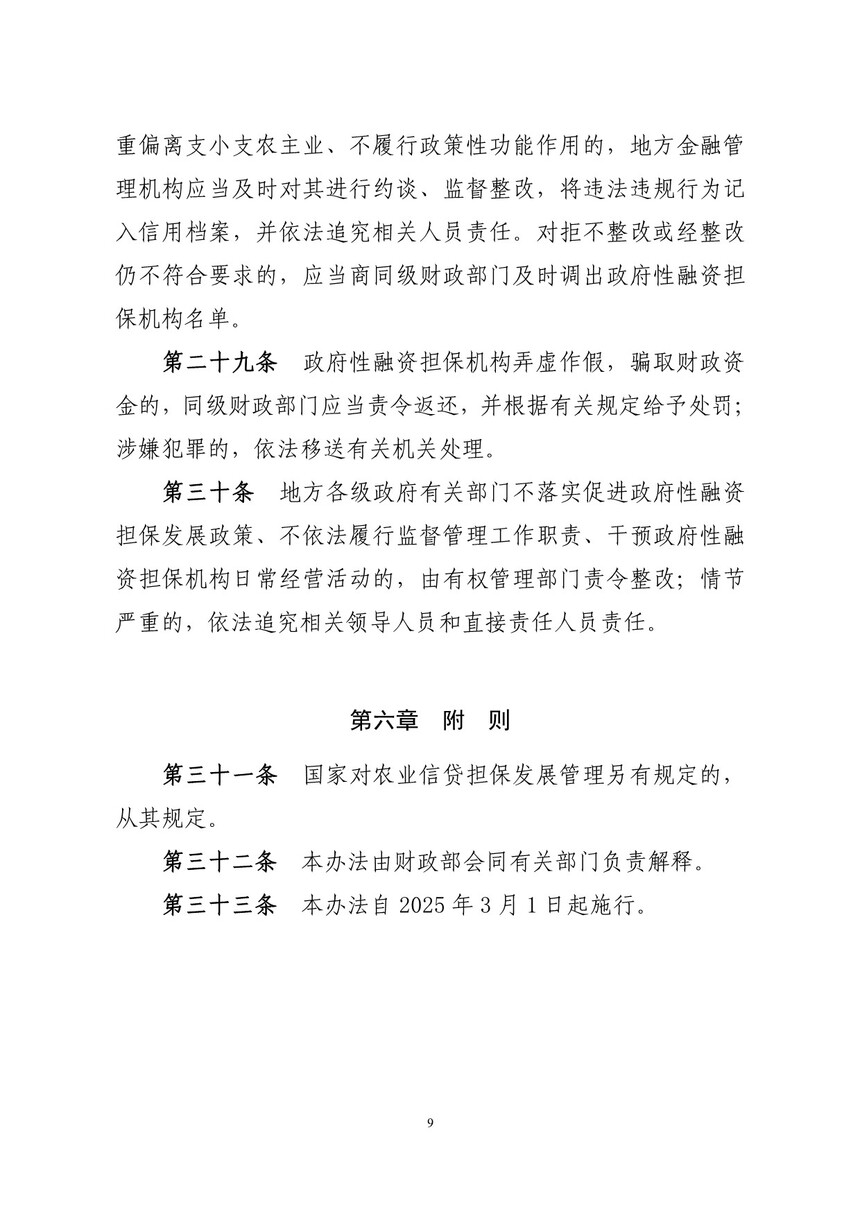 重偏离支小支农主业、不履行政策性功能作用的，地方金融管理机构应当及时对其进行约谈、监督整改，将违法违规行为记入信用档案，并依法追究相关人员责任。对拒不整改或经整改仍不符合要求的，应当商同级财政部门及时调出政府性融资担保机构名单。

第二十九条　政府性融资担保机构弄虚作假，骗取财政资金的，同级财政部门应当责令返还，并根据有关规定给予处罚；涉嫌犯罪的，依法移送有关机关处理。

第三十条　地方各级政府有关部门不落实促进政府性融资担保发展政策、不依法履行监督管理工作职责、干预政府性融资担保机构日常经营活动的，由有权管理部门责令整改；情节严重的，依法追究相关领导人员和直接责任人员责任。

第六章　附　则

第三十一条　国家对农业信贷担保发展管理另有规定的，从其规定。

第三十二条　本办法由财政部会同有关部门负责解释。

第三十三条　本办法自 2025 年 3 月 1 日起施行。

9